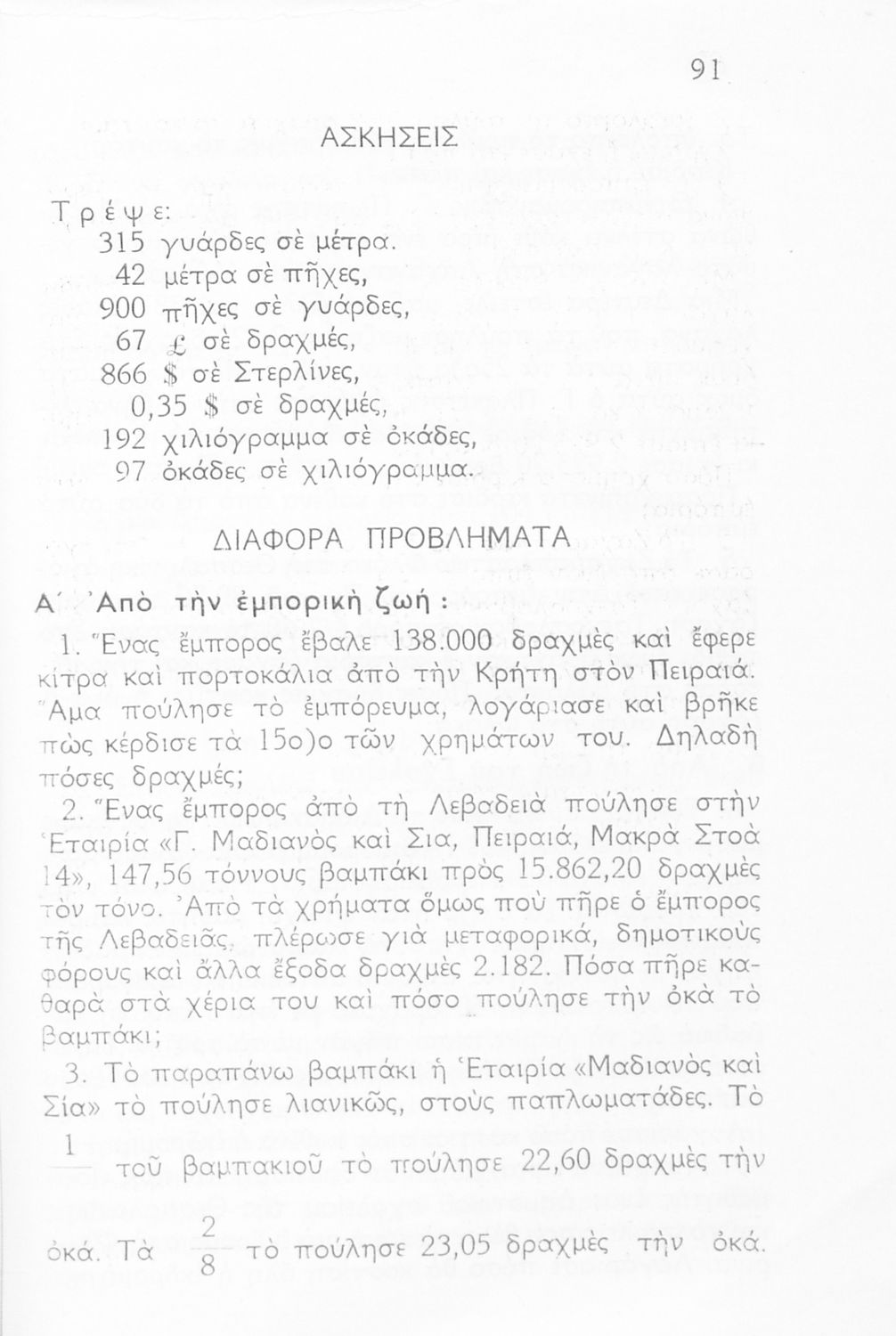 91

ΑΣΚΗΣΕΙΣ

Τρέψε:
315 γυάρδες σὲ μέτρα.
42 μέτρα σὲ πῆχες,
900 πῆχες σὲ γυάρδες,
67 £ σὲ δραχμές,
866 $ σὲ Στερλίνες,
0,35 $ σὲ δραχμές,
192 χιλιόγραμμα σὲ ὀκάδες,
97 ὀκάδες σὲ χιλιόγραμμα.

ΔΙΑΦΟΡΑ ΠΡΟΒΛΗΜΑΤΑ

Α΄ Ἀπὸ τὴν ἐμπορικὴ ζωή :

1. Ἕνας ἔμπορος ἔβαλε 138.000 δραχμὲς καὶ ἔφερε κίτρα καὶ πορτοκάλια ἀπὸ τὴν Κρήτη στὸν Πειραιά. Ἅμα πούλησε τὸ ἐμπόρευμα, λογάριασε καὶ βρῆκε πὼς κέρδισε τὰ 15ο)ο τῶν χρημάτων του. Δηλαδὴ πόσες δραχμές;

2. Ἕνας ἔμπορος ἀπὸ τὴ Λεβαδειὰ πούλησε στὴν Ἑταιρία «Γ. Μαδιανὸς καὶ Σια, Πειραιά, Μακρὰ Στοὰ 14», 147,56 τόννους βαμπάκι πρὸς 15.862,20 δραχμὲς τὸν τόνο. Ἀπὸ τὰ χρήματα ὅμως ποὺ πῆρε ὁ ἔμπορος τῆς Λεβαδειᾶς, πλέρωσε γιὰ μεταφορικά, δημοτικοὺς φόρους καὶ ἄλλα ἔξοδα δραχμὲς 2.182. Πόσα πῆρε καθαρὰ στὰ χέρια του καὶ πόσο πούλησε τὴν ὀκὰ τὸ βαμπάκι;

3. Τὸ παραπάνω βαμπάκι ἡ Ἑταιρία «Μαδιανὸς καὶ Σία» τὸ πούλησε λιανικῶς, στοὺς παπλωματάδες. Τὸ $\frac{1}{}$ τοῦ βαμπακιοῦ τὸ πούλησε 22,60 δραχμὲς τὴν ὀκά. Τὰ $\frac{2}{8}$ τὸ πούλησε 23,05 δραχμὲς τὴν ὀκά.